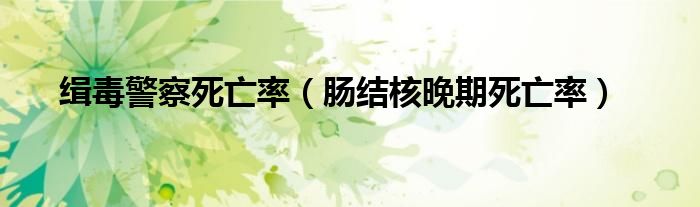 缉毒警察死亡率（肠结核晚期死亡率）